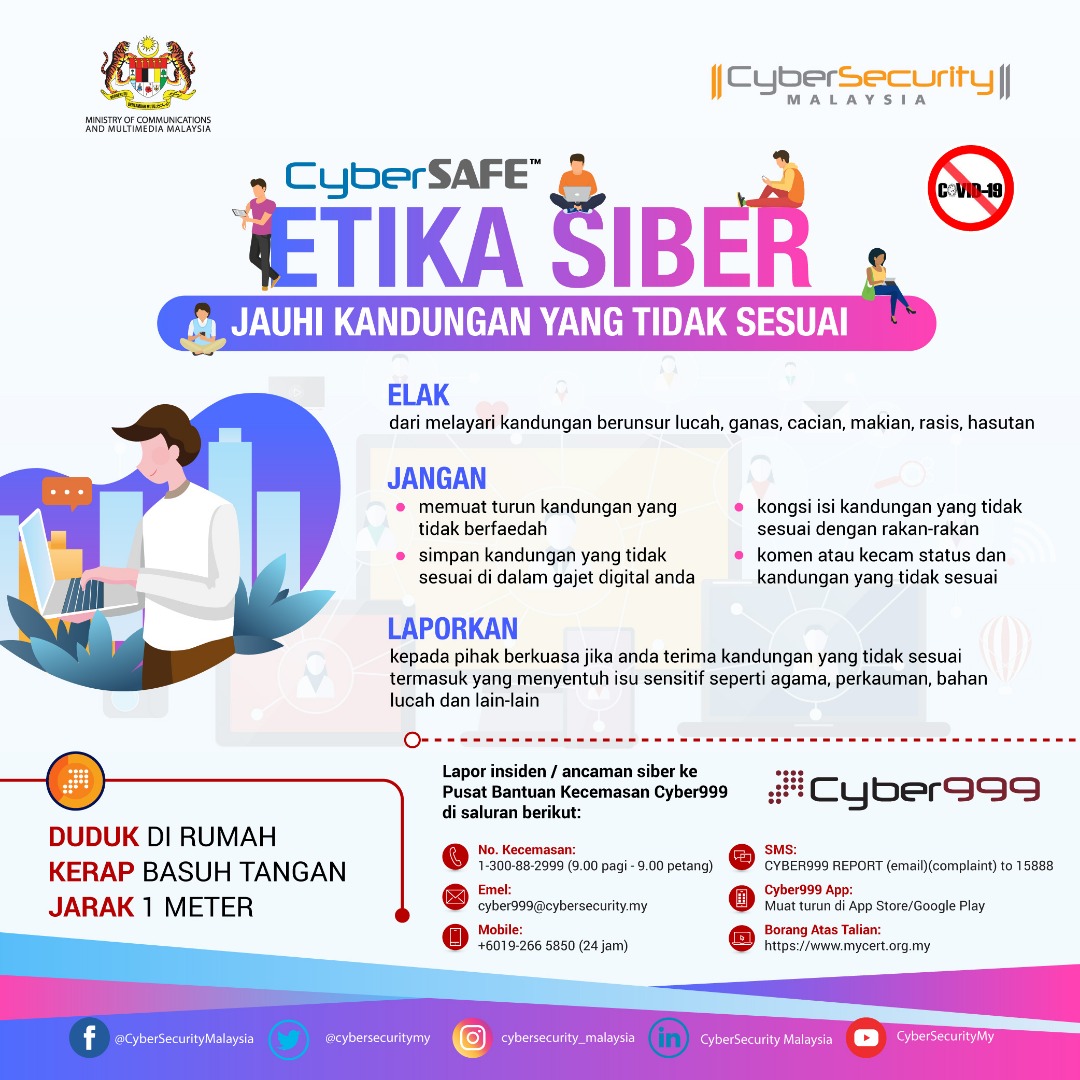 MINISTRY OF COMMUNICATIONS AND MULTIMEDIA MALAYSIA

CyberSecurity MALAYSIA

CyberSAFE™

COVID-19

ETIKA SIBER

JAUHI KANDUNGAN YANG TIDAK SESUAI

ELAK

dari melayari kandungan berunsur lucah, ganas, cacian, makian, rasis, hasutan

JANGAN

• memuat turun kandungan yang tidak berfaedah
• simpan kandungan yang tidak sesuai di dalam gajet digital anda
• kongsi isi kandungan yang tidak sesuai dengan rakan-rakan
• komen atau kecam status dan kandungan yang tidak sesuai

LAPORKAN

kepada pihak berkuasa jika anda terima kandungan yang tidak sesuai termasuk yang menyentuh isu sensitif seperti agama, perkauman, bahan lucah dan lain-lain

DUDUK DI RUMAH
KERAP BASUH TANGAN
JARAK 1 METER

Lapor insiden / ancaman siber ke Pusat Bantuan Kecemasan Cyber999 di saluran berikut:

Cyber999

No. Kecemasan:
1-300-88-2999 (9.00 pagi - 9.00 petang)

Emel:
cyber999@cybersecurity.my

Mobile:
+6019-266 5850 (24 jam)

SMS:
CYBER999 REPORT (email)(complaint) to 15888

Cyber999 App:
Muat turun di App Store/Google Play

Borang Atas Talian:
https://www.mycert.org.my

@CyberSecurityMalaysia @cybersecuritymy cybersecurity_malaysia CyberSecurity Malaysia CyberSecurityMy